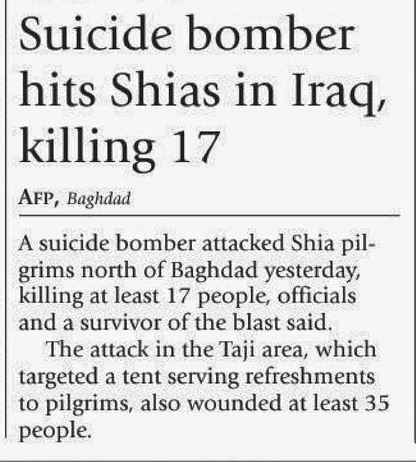 Suicide bomber hits Shias in Iraq, killing 17

AFP, Baghdad

A suicide bomber attacked Shia pilgrims north of Baghdad yesterday, killing at least 17 people, officials and a survivor of the blast said.

The attack in the Taji area, which targeted a tent serving refreshments to pilgrims, also wounded at least 35 people.